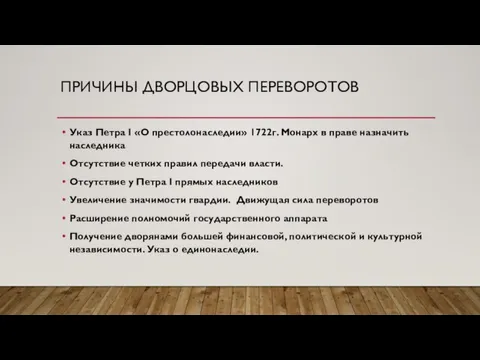 ПРИЧИНЫ ДВОРЦОВЫХ ПЕРЕВОРОТОВ

• Указ Петра I «О престолонаследии» 1722г. Монарх в праве назначить наследника

• Отсутствие четких правил передачи власти.

• Отсутствие у Петра I прямых наследников

• Увеличение значимости гвардии.  Движущая сила переворотов

• Расширение полномочий государственного аппарата

• Получение дворянами большей финансовой, политической и культурной независимости. Указ о единонаследии.